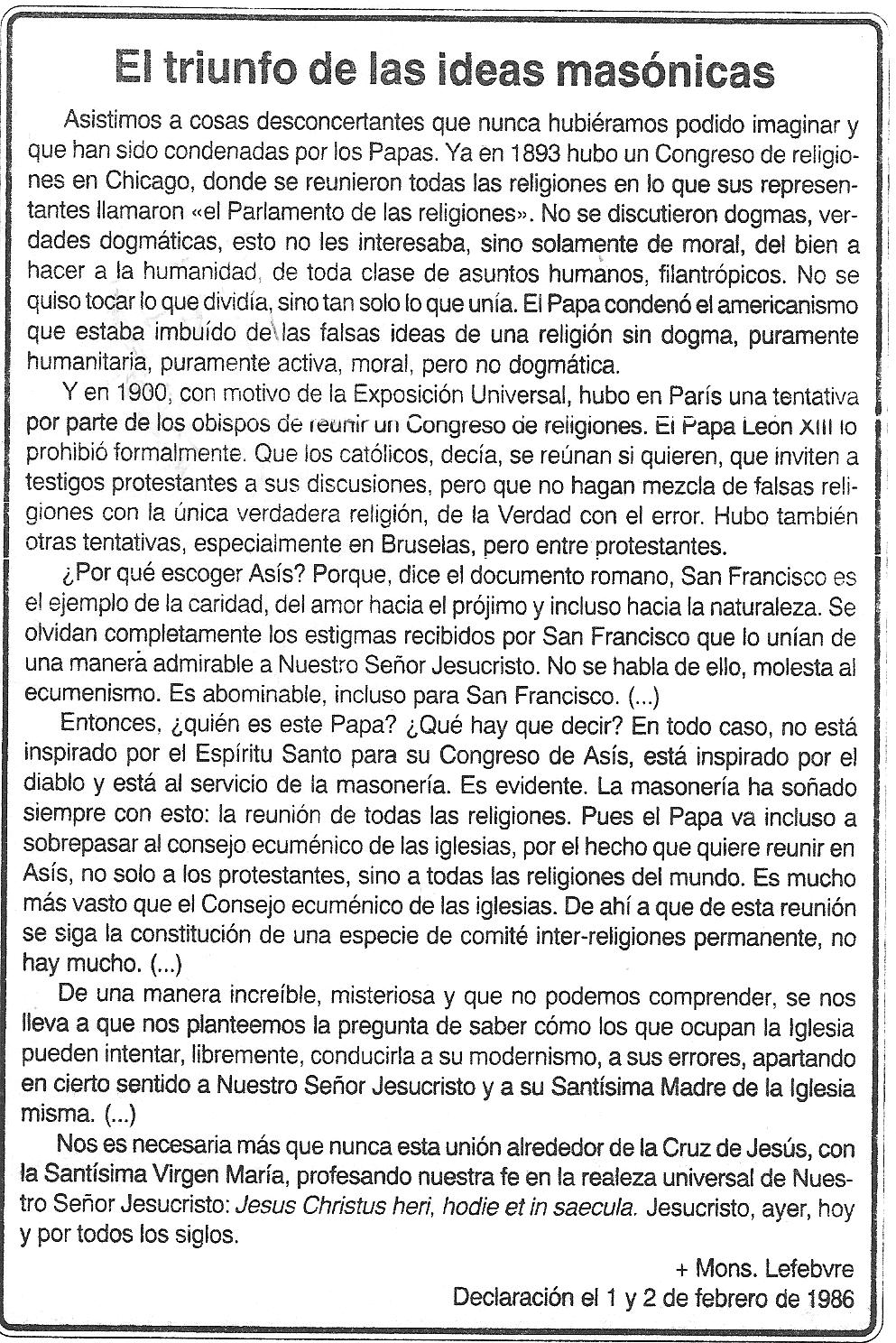 El triunfo de las ideas masónicas

Asistimos a cosas desconcertantes que nunca hubiéramos podido imaginar y que han sido condenadas por los Papas. Ya en 1893 hubo un Congreso de religiones en Chicago, donde se reunieron todas las religiones en lo que sus representantes llamaron «el Parlamento de las religiones». No se discutieron dogmas, verdades dogmáticas, esto no les interesaba, sino solamente de moral, del bien a hacer a la humanidad, de toda clase de asuntos humanos, filantrópicos. No se quiso tocar lo que dividía, sino tan solo lo que unía. El Papa condenó el americanismo que estaba imbuído de las falsas ideas de una religión sin dogma, puramente humanitaria, puramente activa, moral, pero no dogmática.

Y en 1900, con motivo de la Exposición Universal, hubo en París una tentativa por parte de los obispos de reunir un Congreso de religiones. El Papa León XIII lo prohibió formalmente. Que los católicos, decía, se reúnan si quieren, que inviten a testigos protestantes a sus discusiones, pero que no hagan mezcla de falsas religiones con la única verdadera religión, de la Verdad con el error. Hubo también otras tentativas, especialmente en Bruselas, pero entre protestantes.

¿Por qué escoger Asís? Porque, dice el documento romano, San Francisco es el ejemplo de la caridad, del amor hacia el prójimo y incluso hacia la naturaleza. Se olvidan completamente los estigmas recibidos por San Francisco que lo unían de una manera admirable a Nuestro Señor Jesucristo. No se habla de ello, molesta al ecumenismo. Es abominable, incluso para San Francisco. (...)

Entonces, ¿quién es este Papa? ¿Qué hay que decir? En todo caso, no está inspirado por el Espíritu Santo para su Congreso de Asís, está inspirado por el diablo y está al servicio de la masonería. Es evidente. La masonería ha soñado siempre con esto: la reunión de todas las religiones. Pues el Papa va incluso a sobrepasar al consejo ecuménico de las iglesias, por el hecho que quiere reunir en Asís, no solo a los protestantes, sino a todas las religiones del mundo. Es mucho más vasto que el Consejo ecuménico de las iglesias. De ahí a que de esta reunión se siga la constitución de una especie de comité inter-religiones permanente, no hay mucho. (...)

De una manera increíble, misteriosa y que no podemos comprender, se nos lleva a que nos planteemos la pregunta de saber cómo los que ocupan la Iglesia pueden intentar, libremente, conducirla a su modernismo, a sus errores, apartando en cierto sentido a Nuestro Señor Jesucristo y a su Santísima Madre de la Iglesia misma. (...)

Nos es necesaria más que nunca esta unión alrededor de la Cruz de Jesús, con la Santísima Virgen María, profesando nuestra fe en la realeza universal de Nuestro Señor Jesucristo: Jesus Christus heri, hodie et in saecula. Jesucristo, ayer, hoy y por todos los siglos.

+ Mons. Lefebvre
Declaración el 1 y 2 de febrero de 1986